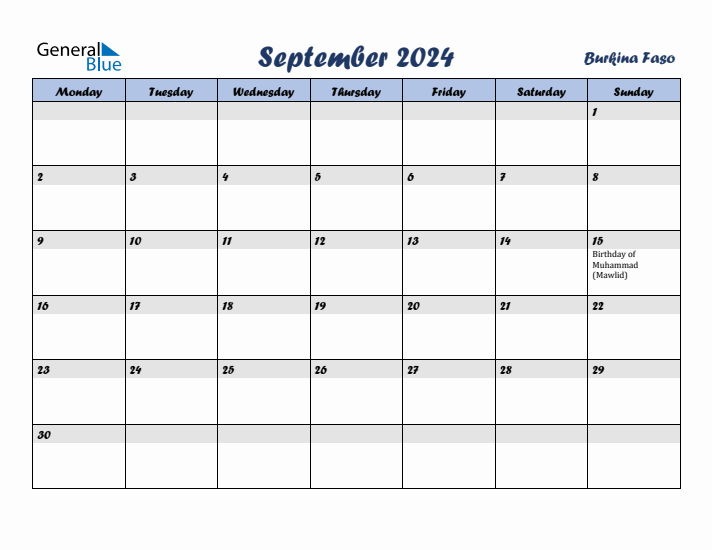 General Blue

September 2024

Burkina Faso

| Monday | Tuesday | Wednesday | Thursday | Friday | Saturday | Sunday |
|---|---|---|---|---|---|---|
| | | | | | | 1 |
| 2 | 3 | 4 | 5 | 6 | 7 | 8 |
| 9 | 10 | 11 | 12 | 13 | 14 | 15 Birthday of Muhammad (Mawlid) |
| 16 | 17 | 18 | 19 | 20 | 21 | 22 |
| 23 | 24 | 25 | 26 | 27 | 28 | 29 |
| 30 | | | | | | |